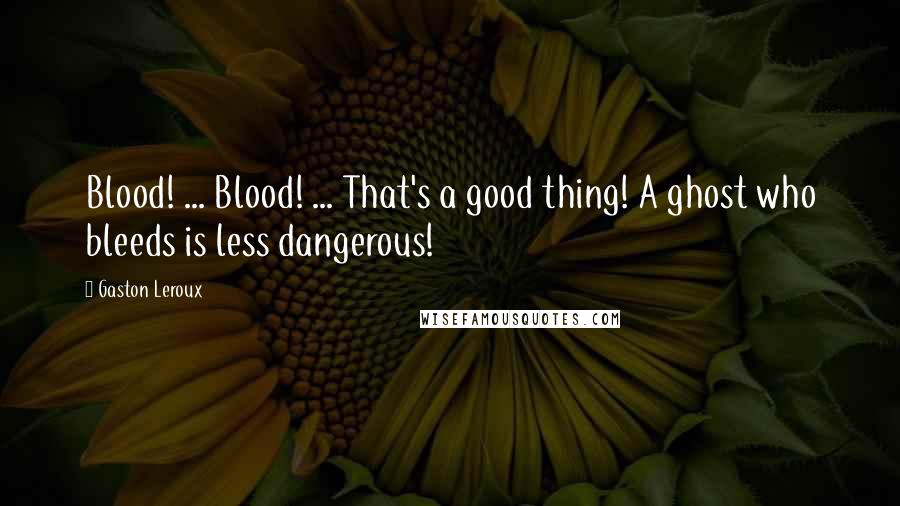 Blood! ... Blood! ... That's a good thing! A ghost who bleeds is less dangerous!

Gaston Leroux

WISEFAMOUSQUOTES.COM